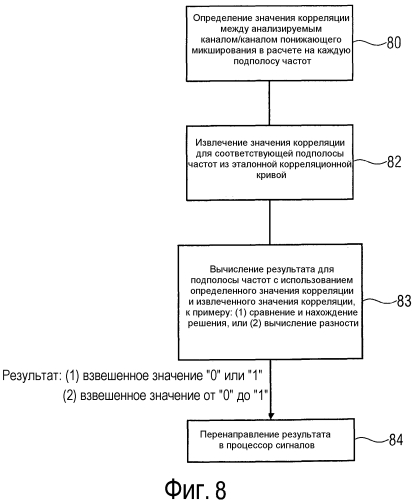 Определение значения корреляции между анализируемым каналом/каналом понижающего микширования в расчете на каждую подполосу частот

80

Извлечение значения корреляции для соответствующей подполосы частот из эталонной корреляционной кривой

82

Вычисление результата для подполосы частот с использованием определенного значения корреляции и извлеченного значения корреляции, к примеру: (1) сравнение и нахождение решения, или (2) вычисление разности

83

Результат: (1) взвешенное значение "0" или "1"
(2) взвешенное значение от "0" до "1"

Перенаправление результата в процессор сигналов

84

Фиг. 8